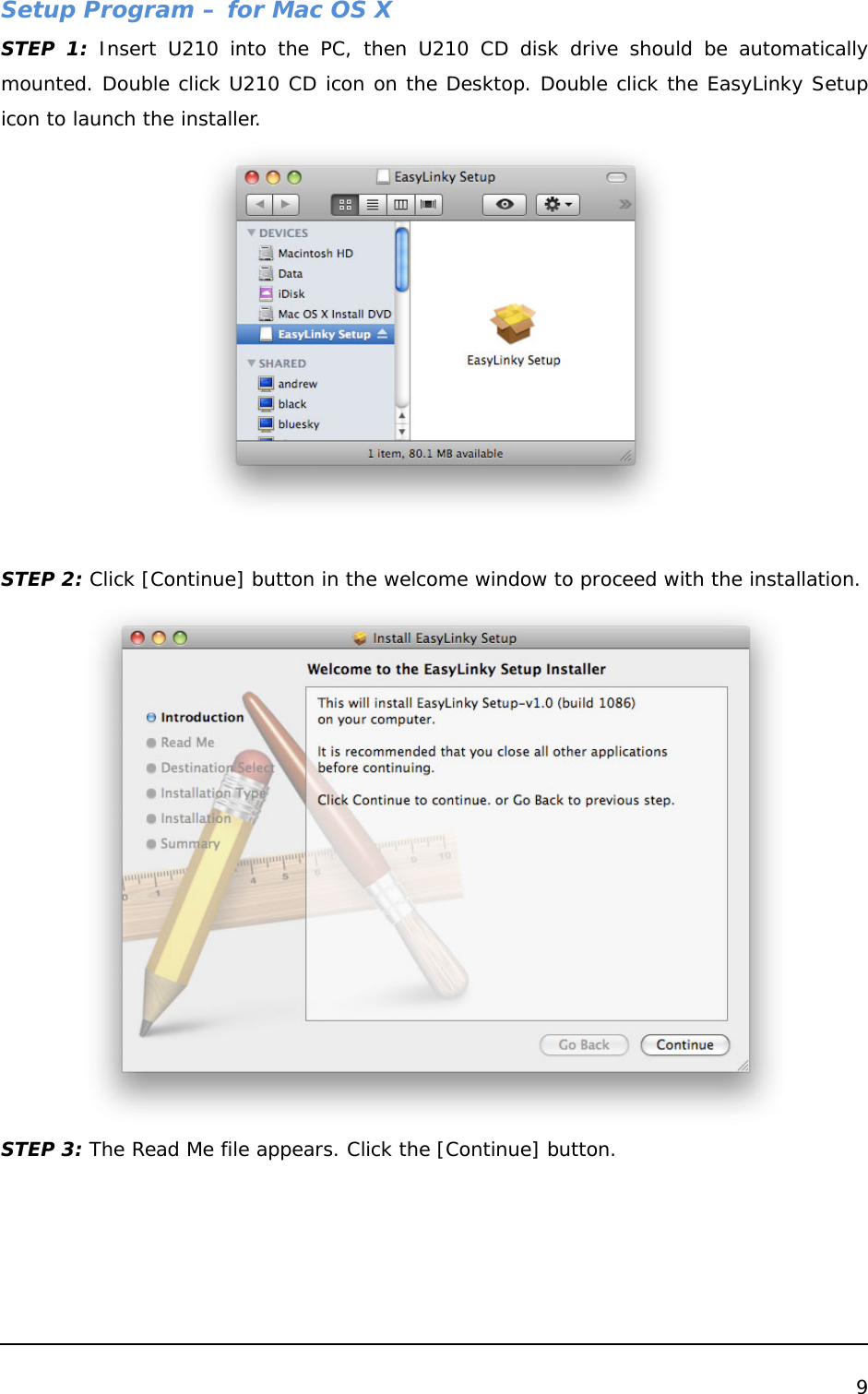 Setup Program – for Mac OS X

STEP 1: Insert U210 into the PC, then U210 CD disk drive should be automatically mounted. Double click U210 CD icon on the Desktop. Double click the EasyLinky Setup icon to launch the installer.

EasyLinky Setup

DEVICES
Macintosh HD
Data
iDisk
Mac OS X Install DVD
EasyLinky Setup
SHARED
andrew
black
bluesky

EasyLinky Setup

1 item, 80.1 MB available

STEP 2: Click [Continue] button in the welcome window to proceed with the installation.

Install EasyLinky Setup

Welcome to the EasyLinky Setup Installer

Introduction
Read Me
Destination Select
Installation Type
Installation
Summary

This will install EasyLinky Setup-v1.0 (build 1086) on your computer.

It is recommended that you close all other applications before continuing.

Click Continue to continue. or Go Back to previous step.

Go Back
Continue

STEP 3: The Read Me file appears. Click the [Continue] button.

9